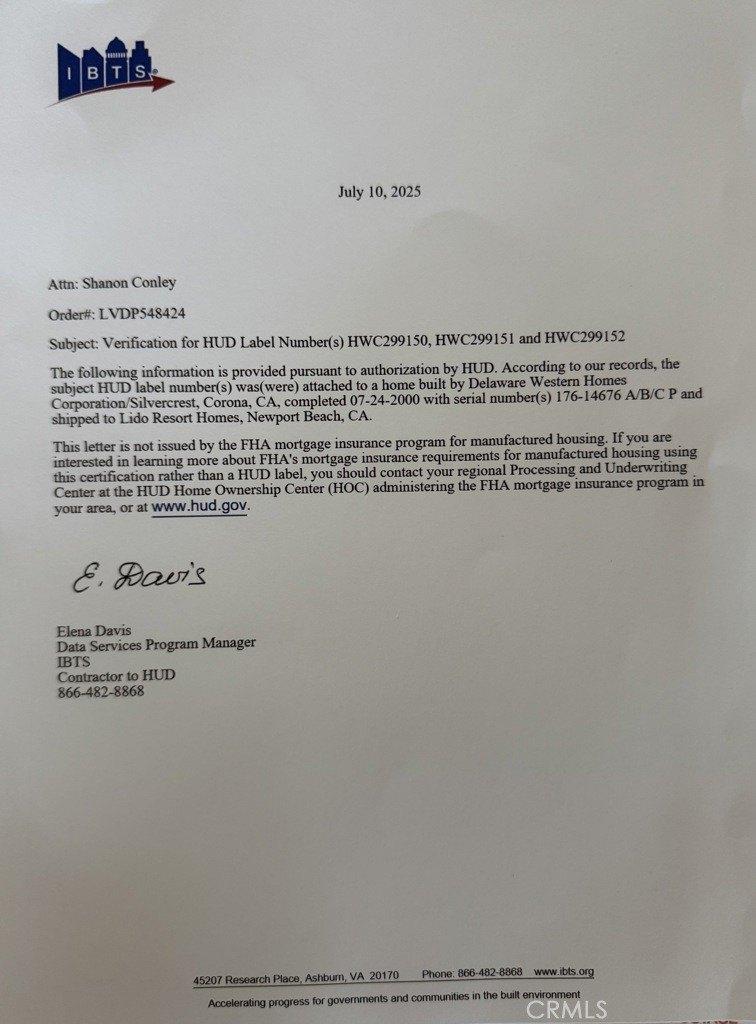 IBTS

July 10, 2025

Attn: Shanon Conley

Order#: LVDP548424

Subject: Verification for HUD Label Number(s) HWC299150, HWC299151 and HWC299152

The following information is provided pursuant to authorization by HUD. According to our records, the subject HUD label number(s) was(were) attached to a home built by Delaware Western Homes Corporation/Silvercrest, Corona, CA, completed 07-24-2000 with serial number(s) 176-14676 A/B/C P and shipped to Lido Resort Homes, Newport Beach, CA.

This letter is not issued by the FHA mortgage insurance program for manufactured housing. If you are interested in learning more about FHA's mortgage insurance requirements for manufactured housing using this certification rather than a HUD label, you should contact your regional Processing and Underwriting Center at the HUD Home Ownership Center (HOC) administering the FHA mortgage insurance program in your area, or at www.hud.gov.

E. Davis

Elena Davis
Data Services Program Manager
IBTS
Contractor to HUD
866-482-8868

45207 Research Place, Ashburn, VA 20170 Phone: 866-482-8868 www.ibts.org

Accelerating progress for governments and communities in the built environment

CRMLS